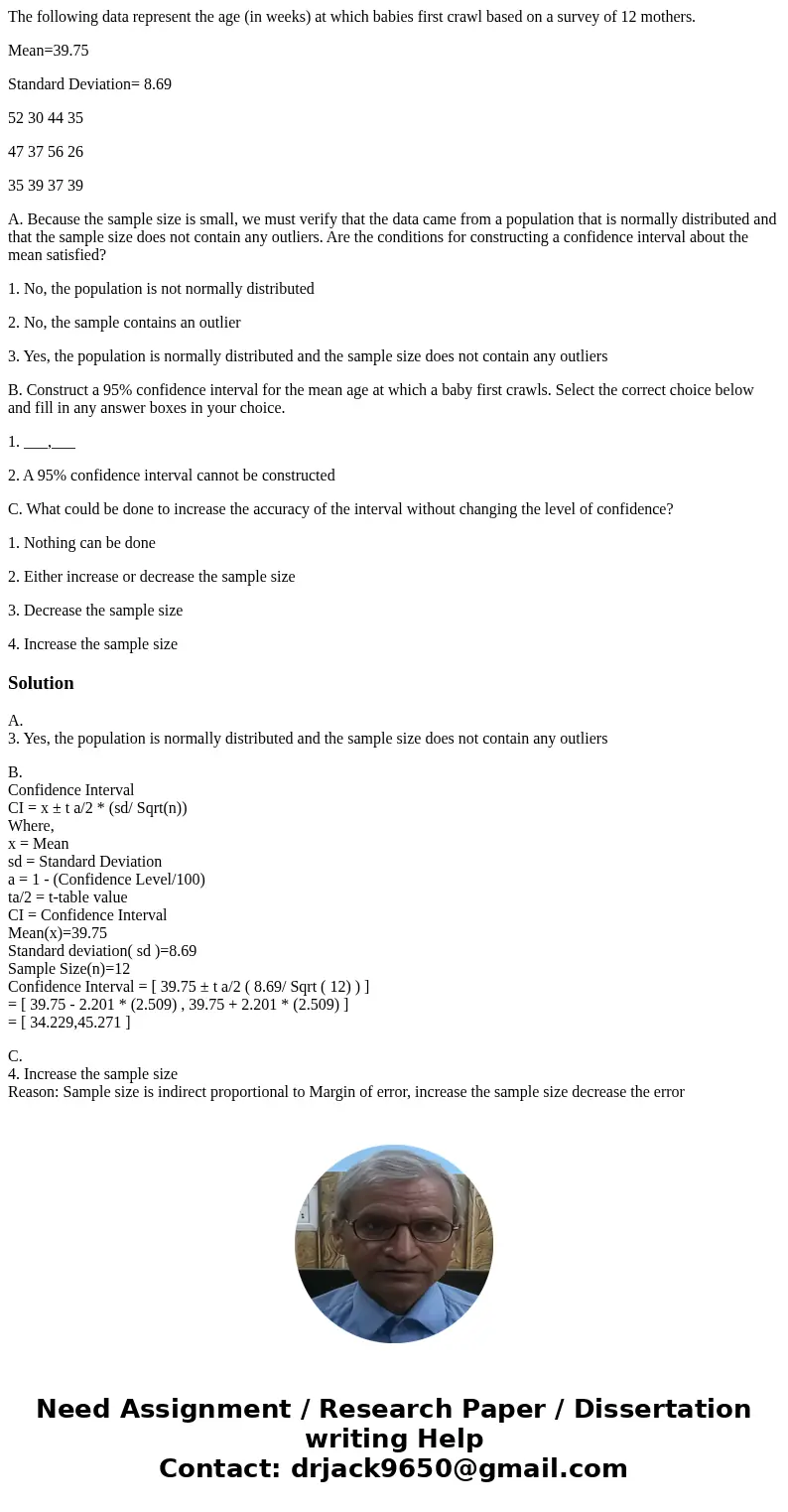 The following data represent the age (in weeks) at which babies first crawl based on a survey of 12 mothers.

Mean=39.75

Standard Deviation= 8.69

52 30 44 35

47 37 56 26

35 39 37 39

A. Because the sample size is small, we must verify that the data came from a population that is normally distributed and that the sample size does not contain any outliers. Are the conditions for constructing a confidence interval about the mean satisfied?

1. No, the population is not normally distributed

2. No, the sample contains an outlier

3. Yes, the population is normally distributed and the sample size does not contain any outliers

B. Construct a 95% confidence interval for the mean age at which a baby first crawls. Select the correct choice below and fill in any answer boxes in your choice.

1. ___,___

2. A 95% confidence interval cannot be constructed

C. What could be done to increase the accuracy of the interval without changing the level of confidence?

1. Nothing can be done

2. Either increase or decrease the sample size

3. Decrease the sample size

4. Increase the sample size

Solution

A.
3. Yes, the population is normally distributed and the sample size does not contain any outliers

B.
Confidence Interval
CI = x ± t a/2 * (sd/ Sqrt(n))
Where,
x = Mean
sd = Standard Deviation
a = 1 - (Confidence Level/100)
ta/2 = t-table value
CI = Confidence Interval
Mean(x)=39.75
Standard deviation( sd )=8.69
Sample Size(n)=12
Confidence Interval = [ 39.75 ± t a/2 ( 8.69/ Sqrt ( 12) ) ]
= [ 39.75 - 2.201 * (2.509) , 39.75 + 2.201 * (2.509) ]
= [ 34.229,45.271 ]

C.
4. Increase the sample size
Reason: Sample size is indirect proportional to Margin of error, increase the sample size decrease the error

Need Assignment / Research Paper / Dissertation writing Help
Contact: drjack9650@gmail.com